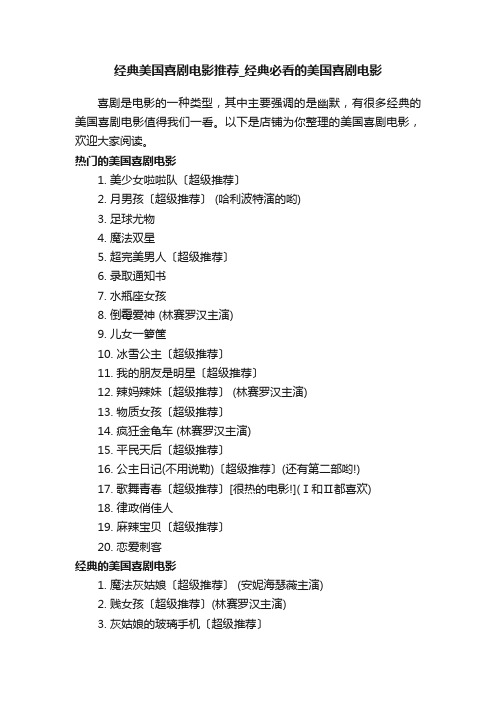 经典美国喜剧电影推荐_经典必看的美国喜剧电影

喜剧是电影的一种类型，其中主要强调的是幽默，有很多经典的美国喜剧电影值得我们一看。以下是店铺为你整理的美国喜剧电影，欢迎大家阅读。

热门的美国喜剧电影

1. 美少女啦啦队〔超级推荐〕
2. 月男孩〔超级推荐〕 (哈利波特演的哟)
3. 足球尤物
4. 魔法双星
5. 超完美男人〔超级推荐〕
6. 录取通知书
7. 水瓶座女孩
8. 倒霉爱神 (林赛罗汉主演)
9. 儿女一箩筐
10. 冰雪公主〔超级推荐〕
11. 我的朋友是明星〔超级推荐〕
12. 辣妈辣妹〔超级推荐〕 (林赛罗汉主演)
13. 物质女孩〔超级推荐〕
14. 疯狂金龟车 (林赛罗汉主演)
15. 平民天后〔超级推荐〕
16. 公主日记(不用说勒)〔超级推荐〕(还有第二部哟!)
17. 歌舞青春〔超级推荐〕[很热的电影!](Ⅰ和Ⅱ都喜欢)
18. 律政俏佳人
19. 麻辣宝贝〔超级推荐〕
20. 恋爱刺客

经典的美国喜剧电影

1. 魔法灰姑娘〔超级推荐〕 (安妮海瑟薇主演)
2. 贱女孩〔超级推荐〕(林赛罗汉主演)
3. 灰姑娘的玻璃手机〔超级推荐〕